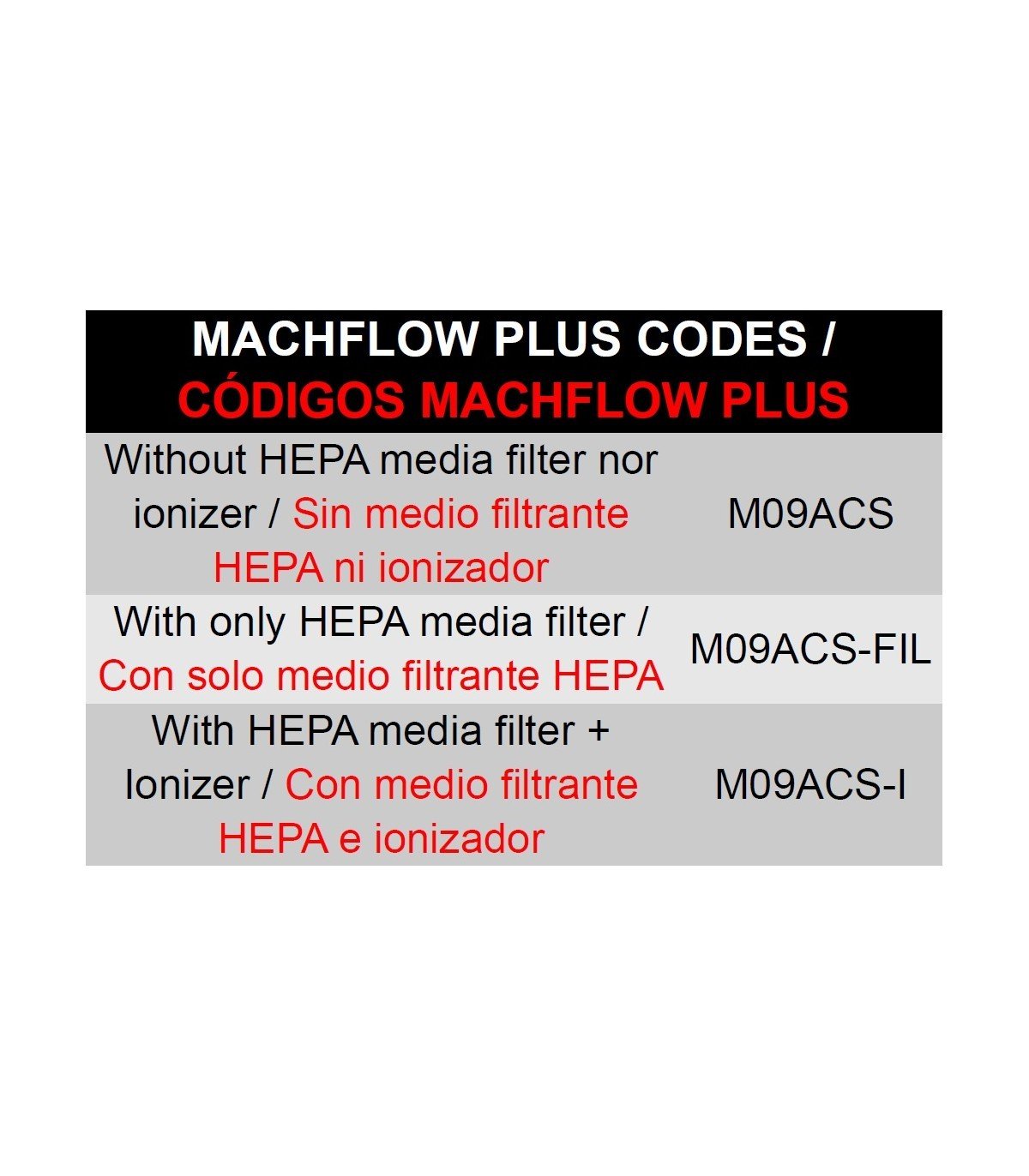 | MACHFLOW PLUS CODES / CÓDIGOS MACHFLOW PLUS | |
|---|---|
| Without HEPA media filter nor ionizer / Sin medio filtrante HEPA ni ionizador | M09ACS |
| With only HEPA media filter / Con solo medio filtrante HEPA | M09ACS-FIL |
| With HEPA media filter + Ionizer / Con medio filtrante HEPA e ionizador | M09ACS-I |